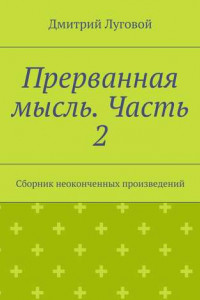 Дмитрий Луговой

Прерванная мысль. Часть 2

Сборник неоконченных произведений